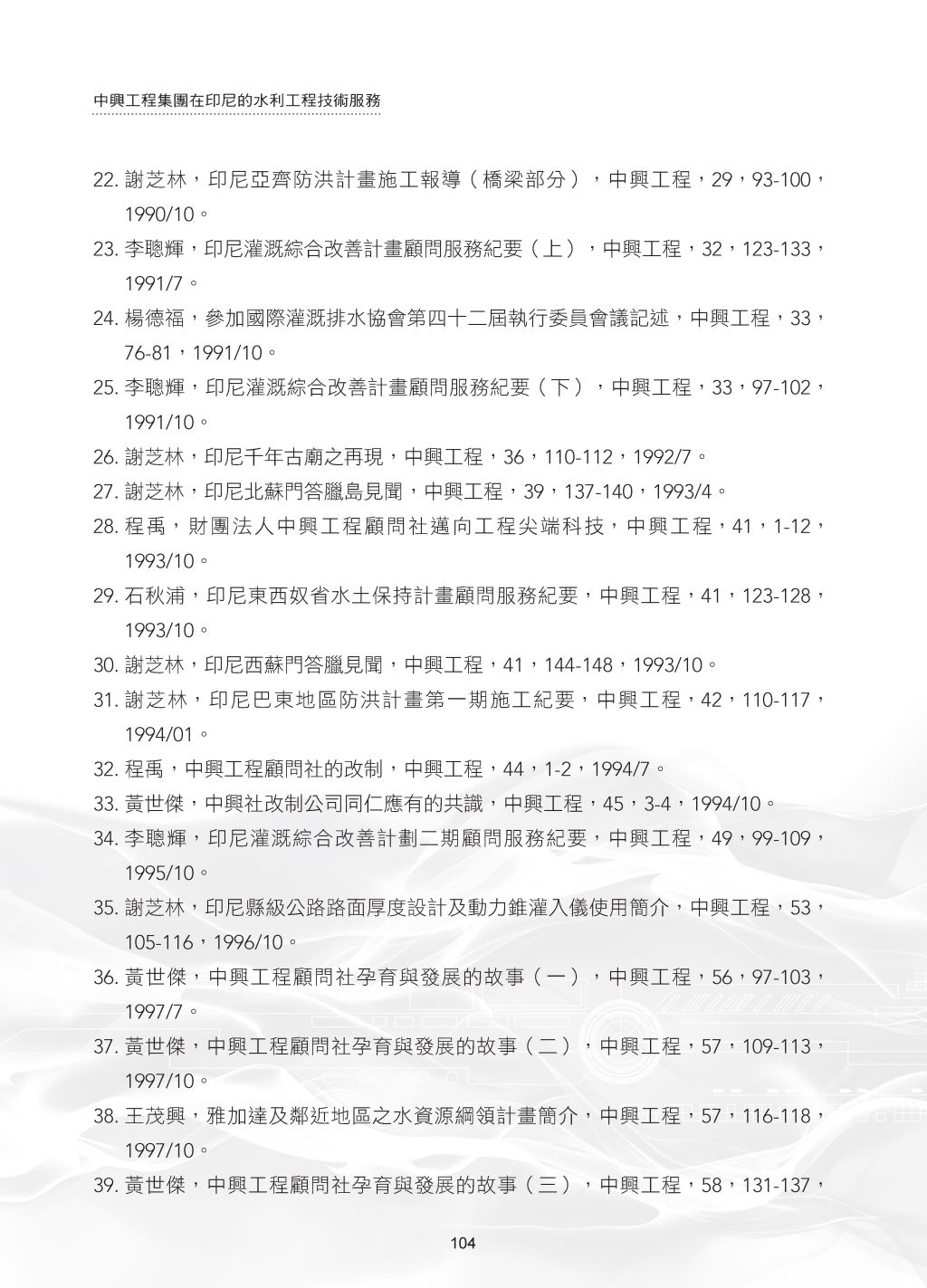 中興工程集團在印尼的水利工程技術服務

22. 謝芝林，印尼亞齊防洪計畫施工報導（橋梁部分），中興工程，29，93-100，1990/10。

23. 李聰輝，印尼灌溉綜合改善計畫顧問服務紀要（上），中興工程，32，123-133，1991/7。

24. 楊德福，參加國際灌溉排水協會第四十二屆執行委員會議記述，中興工程，33，76-81，1991/10。

25. 李聰輝，印尼灌溉綜合改善計畫顧問服務紀要（下），中興工程，33，97-102，1991/10。

26. 謝芝林，印尼千年古廟之再現，中興工程，36，110-112，1992/7。

27. 謝芝林，印尼北蘇門答臘島見聞，中興工程，39，137-140，1993/4。

28. 程禹，財團法人中興工程顧問社邁向工程尖端科技，中興工程，41，1-12，1993/10。

29. 石秋浦，印尼東西奴省水土保持計畫顧問服務紀要，中興工程，41，123-128，1993/10。

30. 謝芝林，印尼西蘇門答臘見聞，中興工程，41，144-148，1993/10。

31. 謝芝林，印尼巴東地區防洪計畫第一期施工紀要，中興工程，42，110-117，1994/01。

32. 程禹，中興工程顧問社的改制，中興工程，44，1-2，1994/7。

33. 黃世傑，中興社改制公司同仁應有的共識，中興工程，45，3-4，1994/10。

34. 李聰輝，印尼灌溉綜合改善計劃二期顧問服務紀要，中興工程，49，99-109，1995/10。

35. 謝芝林，印尼縣級公路路面厚度設計及動力錐灌入儀使用簡介，中興工程，53，105-116，1996/10。

36. 黃世傑，中興工程顧問社孕育與發展的故事（一），中興工程，56，97-103，1997/7。

37. 黃世傑，中興工程顧問社孕育與發展的故事（二），中興工程，57，109-113，1997/10。

38. 王茂興，雅加達及鄰近地區之水資源綱領計畫簡介，中興工程，57，116-118，1997/10。

39. 黃世傑，中興工程顧問社孕育與發展的故事（三），中興工程，58，131-137，

104